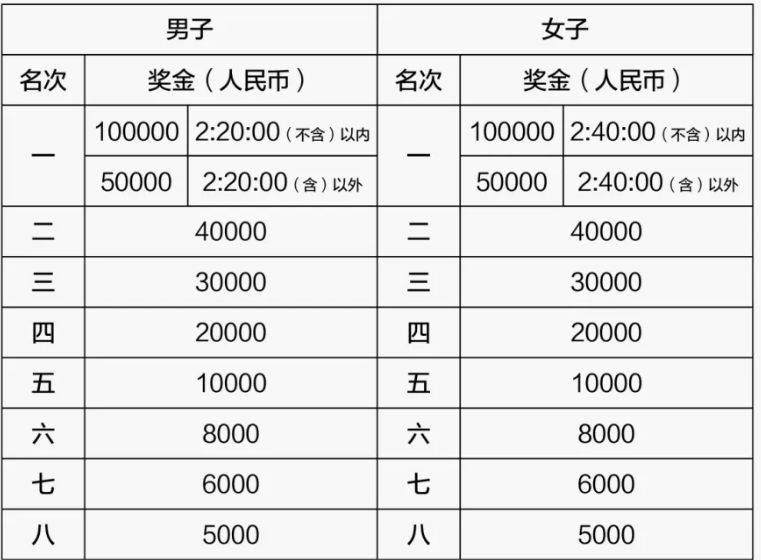 | 男子 | | | 女子 | | |
|---|---|---|---|---|---|
| 名次 | 奖金（人民币） | | 名次 | 奖金（人民币） | |
| 一 | 100000 | 2:20:00（不含）以内 | 一 | 100000 | 2:40:00（不含）以内 |
| | 50000 | 2:20:00（含）以外 | | 50000 | 2:40:00（含）以外 |
| 二 | 40000 | | 二 | 40000 | |
| 三 | 30000 | | 三 | 30000 | |
| 四 | 20000 | | 四 | 20000 | |
| 五 | 10000 | | 五 | 10000 | |
| 六 | 8000 | | 六 | 8000 | |
| 七 | 6000 | | 七 | 6000 | |
| 八 | 5000 | | 八 | 5000 | |